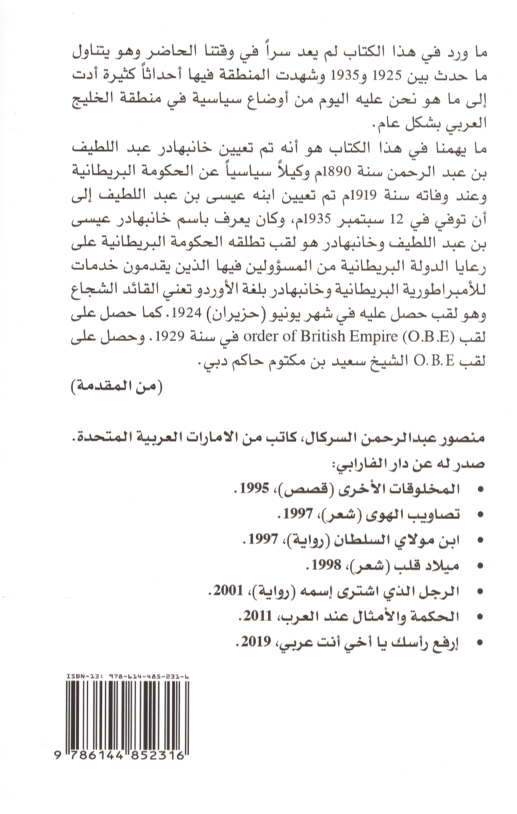 ما ورد في هذا الكتاب لم يعد سراً في وقتنا الحاضر وهو يتناول ما حدث بين 1925 و1935 وشهدت المنطقة فيها أحداثاً كثيرة أدت إلى ما هو نحن عليه اليوم من أوضاع سياسية في منطقة الخليج العربي بشكل عام.

ما يهمنا في هذا الكتاب هو أنه تم تعيين خانبهادر عبد اللطيف بن عبد الرحمن سنة 1890م وكيلاً سياسياً عن الحكومة البريطانية وعند وفاته سنة 1919م تم تعيين ابنه عيسى بن عبد اللطيف إلى أن توفي في 12 سبتمبر 1935م، وكان يعرف باسم خانبهادر عيسى بن عبد اللطيف وخانبهادر هو لقب تطلقه الحكومة البريطانية على رعايا الدولة البريطانية من المسؤولين فيها الذين يقدمون خدمات للأمبراطورية البريطانية وخانبهادر بلغة الأوردو تعني القائد الشجاع وهو لقب حصل عليه في شهر يونيو (حزيران) 1924. كما حصل على لقب order of British Empire (O.B.E) في سنة 1929. وحصل على لقب O.B.E الشيخ سعيد بن مكتوم حاكم دبي.

(من المقدمة)

منصور عبدالرحمن السركال، كاتب من الامارات العربية المتحدة.
صدر له عن دار الفارابي:
• المخلوقات الأخرى (قصص)، 1995.
• تصاويب الهوى (شعر)، 1997.
• ابن مولاي السلطان (رواية)، 1997.
• ميلاد قلب (شعر)، 1998.
• الرجل الذي اشترى إسمه (رواية)، 2001.
• الحكمة والأمثال عند العرب، 2011.
• إرفع رأسك يا أخي أنت عربي، 2019.

ISBN-13: 978-614-485-231-6
9 786144 852316